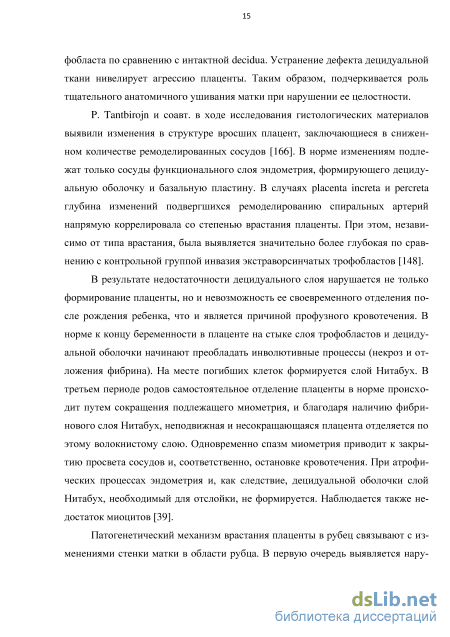 15

фобласта по сравнению с интактной decidua. Устранение дефекта децидуальной ткани нивелирует агрессию плаценты. Таким образом, подчеркивается роль тщательного анатомичного ушивания матки при нарушении ее целостности.

P. Tantbirojn и соавт. в ходе исследования гистологических материалов выявили изменения в структуре вросших плацент, заключающиеся в сниженном количестве ремоделированных сосудов [166]. В норме изменениям подлежат только сосуды функционального слоя эндометрия, формирующего децидуальную оболочку и базальную пластину. В случаях placenta increta и percreta глубина изменений подвергшихся ремоделированию спиральных артерий напрямую коррелировала со степенью врастания плаценты. При этом, независимо от типа врастания, была выявляется значительно более глубокая по сравнению с контрольной группой инвазия экстраворсинчатых трофобластов [148].

В результате недостаточности децидуального слоя нарушается не только формирование плаценты, но и невозможность ее своевременного отделения после рождения ребенка, что и является причиной профузного кровотечения. В норме к концу беременности в плаценте на стыке слоя трофобластов и децидуальной оболочки начинают преобладать инволютивные процессы (некроз и отложения фибрина). На месте погибших клеток формируется слой Нитабух. В третьем периоде родов самостоятельное отделение плаценты в норме происходит путем сокращения подлежащего миометрия, и благодаря наличию фибринового слоя Нитабух, неподвижная и несокращающаяся плацента отделяется по этому волокнистому слою. Одновременно спазм миометрия приводит к закрытию просвета сосудов и, соответственно, остановке кровотечения. При атрофических процессах эндометрия и, как следствие, децидуальной оболочки слой Нитабух, необходимый для отслойки, не формируется. Наблюдается также недостаток миоцитов [39].

Патогенетический механизм врастания плаценты в рубец связывают с изменениями стенки матки в области рубца. В первую очередь выявляется нару-

dsLib.net
библиотека диссертаций